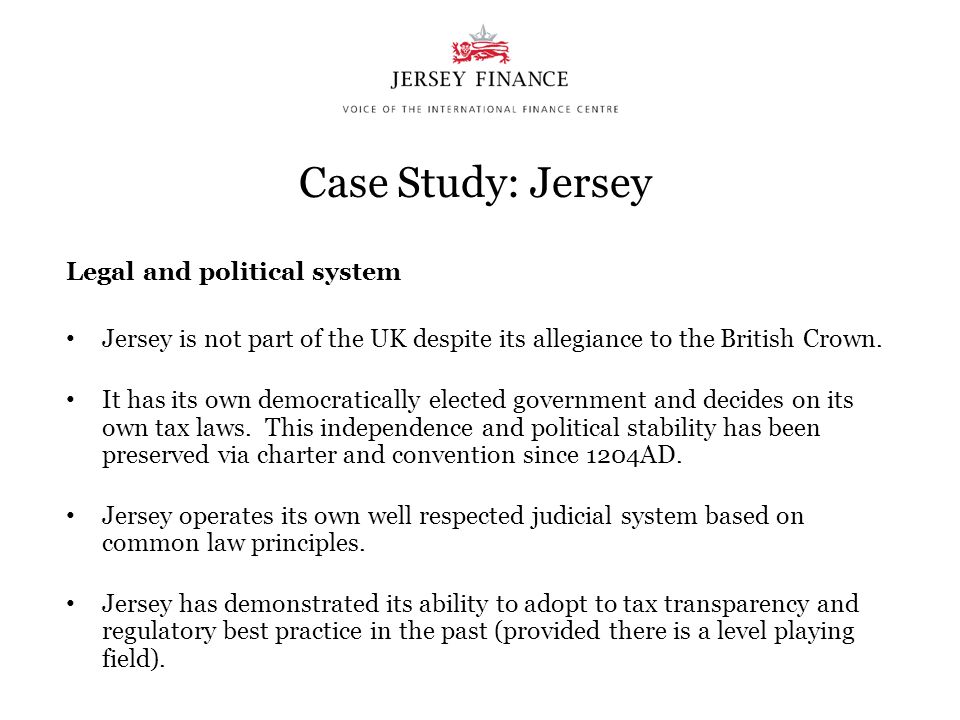 JERSEY FINANCE
VOICE OF THE INTERNATIONAL FINANCE CENTRE

Case Study: Jersey

Legal and political system

• Jersey is not part of the UK despite its allegiance to the British Crown.

• It has its own democratically elected government and decides on its own tax laws. This independence and political stability has been preserved via charter and convention since 1204AD.

• Jersey operates its own well respected judicial system based on common law principles.

• Jersey has demonstrated its ability to adopt to tax transparency and regulatory best practice in the past (provided there is a level playing field).